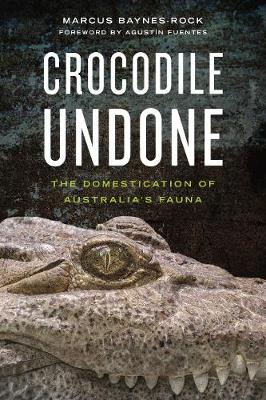 MARCUS BAYNES-ROCK
FOREWORD BY AGUSTÍN FUENTES

CROCODILE UNDONE

THE DOMESTICATION OF AUSTRALIA'S FAUNA